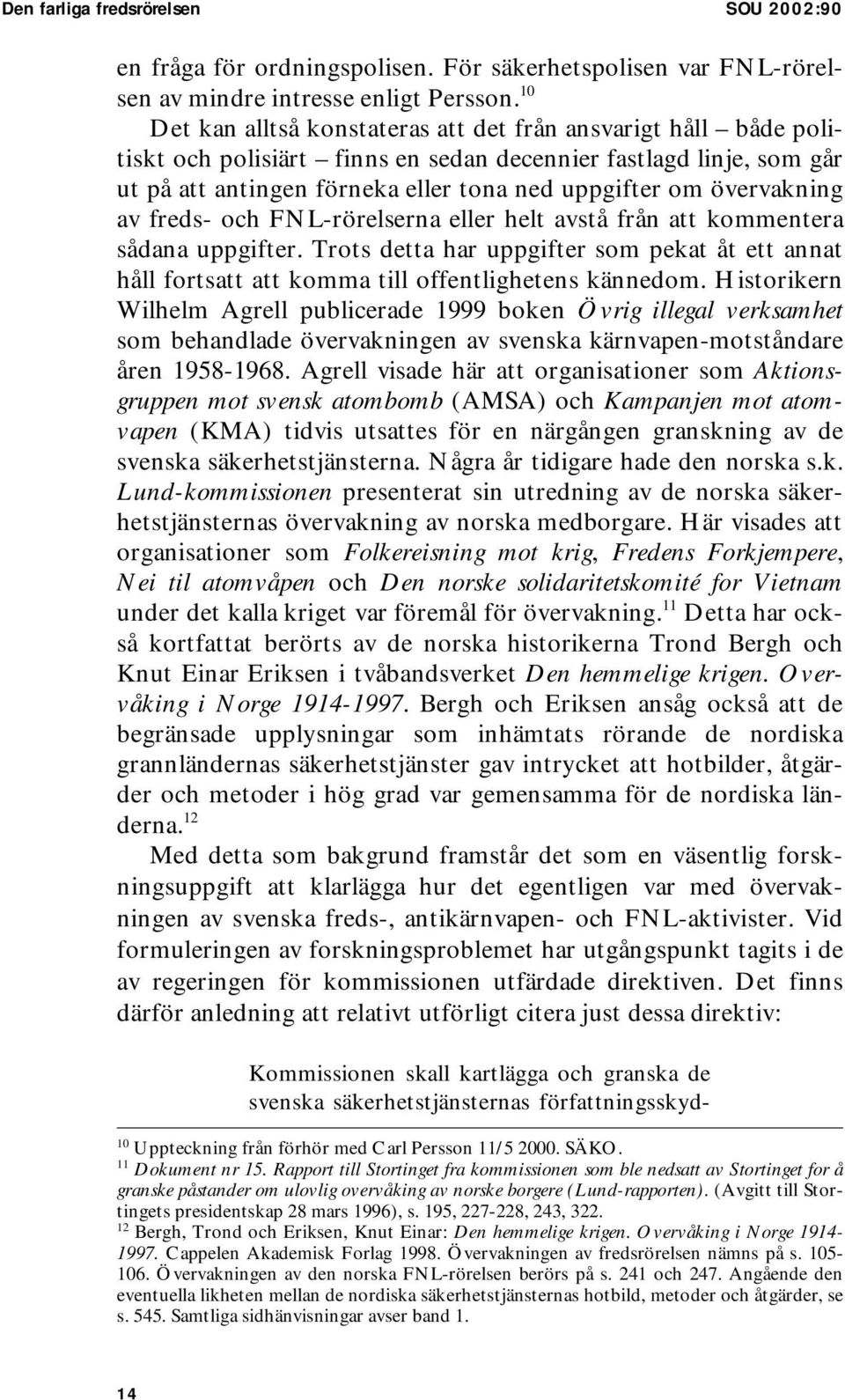 Den farliga fredsrörelsen SOU 2002:90

en fråga för ordningspolisen. För säkerhetspolisen var FNL-rörelsen av mindre intresse enligt Persson.$^{10}$

Det kan alltså konstateras att det från ansvarigt håll – både politiskt och polisiärt – finns en sedan decennier fastlagd linje, som går ut på att antingen förneka eller tona ned uppgifter om övervakning av freds- och FNL-rörelserna eller helt avstå från att kommentera sådana uppgifter. Trots detta har uppgifter som pekat åt ett annat håll fortsatt att komma till offentlighetens kännedom. Historikern Wilhelm Agrell publicerade 1999 boken Övrig illegal verksamhet som behandlade övervakningen av svenska kärnvapen-motståndare åren 1958-1968. Agrell visade här att organisationer som Aktionsgruppen mot svensk atombomb (AMSA) och Kampanjen mot atomvapen (KMA) tidvis utsattes för en närgången granskning av de svenska säkerhetstjänsterna. Några år tidigare hade den norska s.k. Lund-kommissionen presenterat sin utredning av de norska säkerhetstjänsternas övervakning av norska medborgare. Här visades att organisationer som Folkereisning mot krig, Fredens Forkjempere, Nei til atomvåpen och Den norske solidaritetskomité for Vietnam under det kalla kriget var föremål för övervakning.$^{11}$ Detta har också kortfattat berörts av de norska historikerna Trond Bergh och Knut Einar Eriksen i tvåbandsverket Den hemmelige krigen. Overvåking i Norge 1914-1997. Bergh och Eriksen ansåg också att de begränsade upplysningar som inhämtats rörande de nordiska grannländernas säkerhetstjänster gav intrycket att hotbilder, åtgärder och metoder i hög grad var gemensamma för de nordiska länderna.$^{12}$

Med detta som bakgrund framstår det som en väsentlig forskningsuppgift att klarlägga hur det egentligen var med övervakningen av svenska freds-, antikärnvapen- och FNL-aktivister. Vid formuleringen av forskningsproblemet har utgångspunkt tagits i de av regeringen för kommissionen utfärdade direktiven. Det finns därför anledning att relativt utförligt citera just dessa direktiv:

Kommissionen skall kartlägga och granska de svenska säkerhetstjänsternas författningsskyd-

$^{10}$ Uppteckning från förhör med Carl Persson 11/5 2000. SÄKO.
$^{11}$ Dokument nr 15. Rapport till Stortinget fra kommissionen som ble nedsatt av Stortinget for å granske påstander om ulovlig overvåking av norske borgere (Lund-rapporten). (Avgitt till Stortingets presidentskap 28 mars 1996), s. 195, 227-228, 243, 322.
$^{12}$ Bergh, Trond och Eriksen, Knut Einar: Den hemmelige krigen. Overvåking i Norge 1914-1997. Cappelen Akademisk Forlag 1998. Övervakningen av fredsrörelsen nämns på s. 105-106. Övervakningen av den norska FNL-rörelsen berörs på s. 241 och 247. Angående den eventuella likheten mellan de nordiska säkerhetstjänsternas hotbild, metoder och åtgärder, se s. 545. Samtliga sidhänvisningar avser band 1.

14